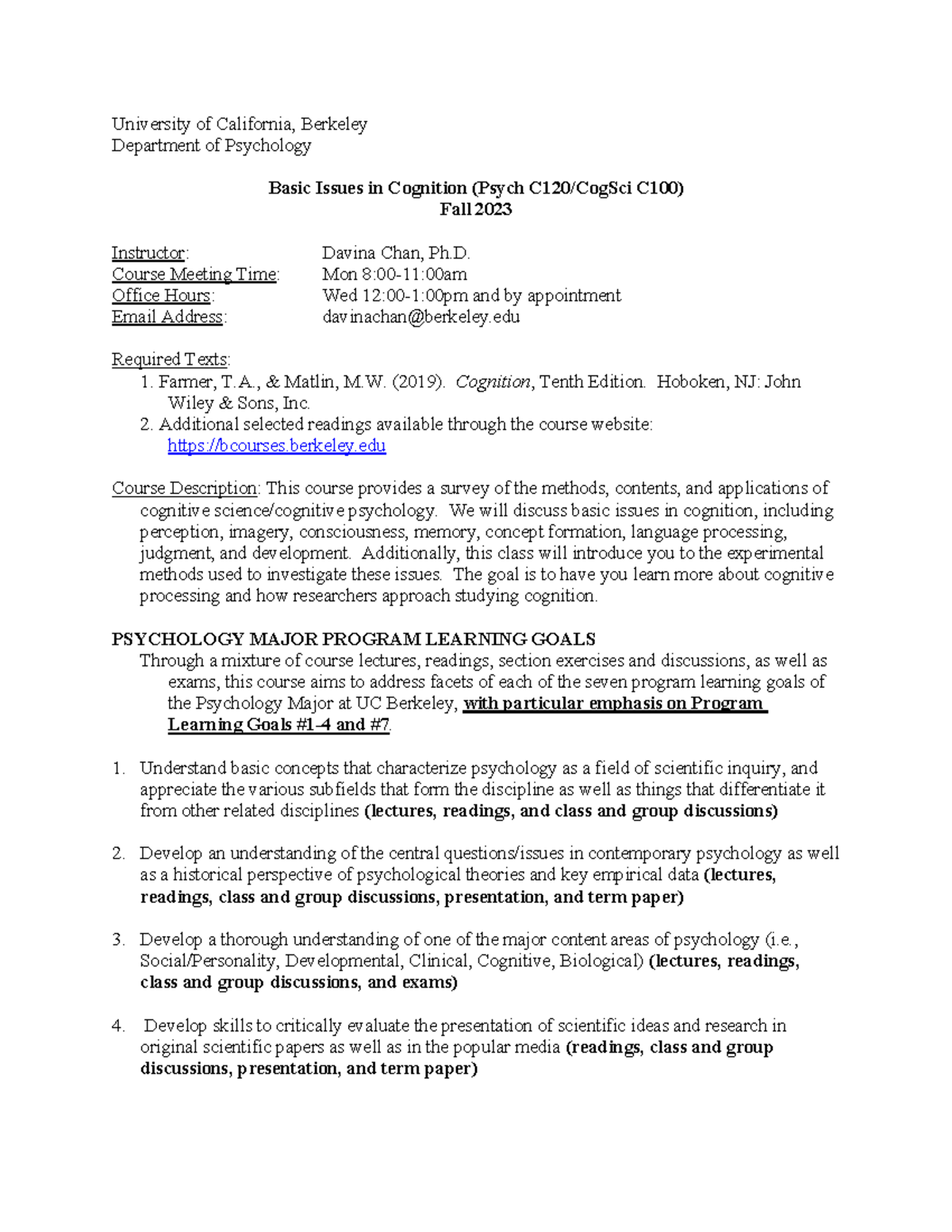 University of California, Berkeley
Department of Psychology

Basic Issues in Cognition (Psych C120/CogSci C100)
Fall 2023

Instructor: Davina Chan, Ph.D.
Course Meeting Time: Mon 8:00-11:00am
Office Hours: Wed 12:00-1:00pm and by appointment
Email Address: davinachan@berkeley.edu

Required Texts:
1. Farmer, T.A., & Matlin, M.W. (2019). Cognition, Tenth Edition. Hoboken, NJ: John Wiley & Sons, Inc.
2. Additional selected readings available through the course website: https://bcourses.berkeley.edu

Course Description: This course provides a survey of the methods, contents, and applications of cognitive science/cognitive psychology. We will discuss basic issues in cognition, including perception, imagery, consciousness, memory, concept formation, language processing, judgment, and development. Additionally, this class will introduce you to the experimental methods used to investigate these issues. The goal is to have you learn more about cognitive processing and how researchers approach studying cognition.

PSYCHOLOGY MAJOR PROGRAM LEARNING GOALS
Through a mixture of course lectures, readings, section exercises and discussions, as well as exams, this course aims to address facets of each of the seven program learning goals of the Psychology Major at UC Berkeley, with particular emphasis on Program Learning Goals #1-4 and #7.

1. Understand basic concepts that characterize psychology as a field of scientific inquiry, and appreciate the various subfields that form the discipline as well as things that differentiate it from other related disciplines (lectures, readings, and class and group discussions)

2. Develop an understanding of the central questions/issues in contemporary psychology as well as a historical perspective of psychological theories and key empirical data (lectures, readings, class and group discussions, presentation, and term paper)

3. Develop a thorough understanding of one of the major content areas of psychology (i.e., Social/Personality, Developmental, Clinical, Cognitive, Biological) (lectures, readings, class and group discussions, and exams)

4. Develop skills to critically evaluate the presentation of scientific ideas and research in original scientific papers as well as in the popular media (readings, class and group discussions, presentation, and term paper)